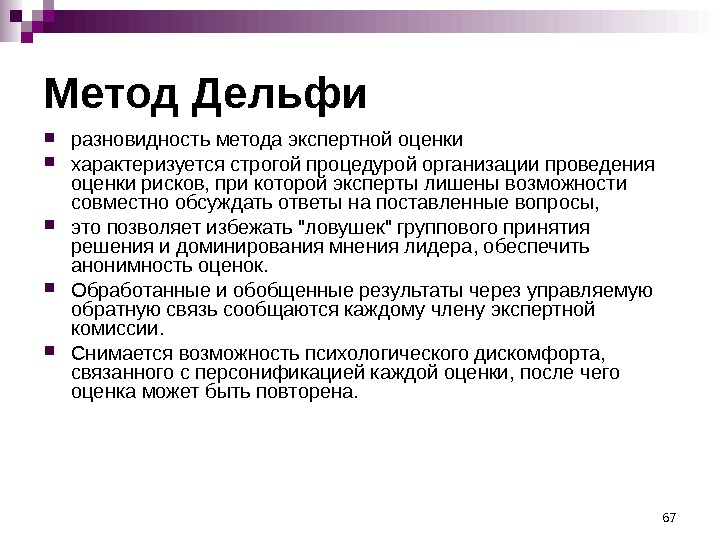 Метод Дельфи

- разновидность метода экспертной оценки
- характеризуется строгой процедурой организации проведения оценки рисков, при которой эксперты лишены возможности совместно обсуждать ответы на поставленные вопросы,
- это позволяет избежать "ловушек" группового принятия решения и доминирования мнения лидера, обеспечить анонимность оценок.
- Обработанные и обобщенные результаты через управляемую обратную связь сообщаются каждому члену экспертной комиссии.
- Снимается возможность психологического дискомфорта, связанного с персонификацией каждой оценки, после чего оценка может быть повторена.

67